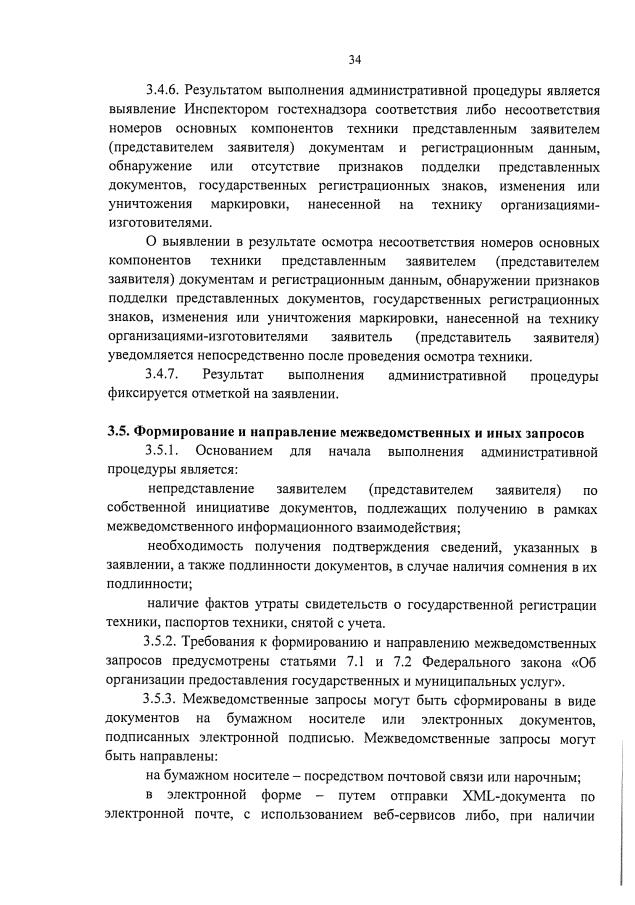 34

3.4.6. Результатом выполнения административной процедуры является выявление Инспектором гостехнадзора соответствия либо несоответствия номеров основных компонентов техники представленным заявителем (представителем заявителя) документам и регистрационным данным, обнаружение или отсутствие признаков подделки представленных документов, государственных регистрационных знаков, изменения или уничтожения маркировки, нанесенной на технику организациями-изготовителями.

О выявлении в результате осмотра несоответствия номеров основных компонентов техники представленным заявителем (представителем заявителя) документам и регистрационным данным, обнаружении признаков подделки представленных документов, государственных регистрационных знаков, изменения или уничтожения маркировки, нанесенной на технику организациями-изготовителями заявитель (представитель заявителя) уведомляется непосредственно после проведения осмотра техники.

3.4.7. Результат выполнения административной процедуры фиксируется отметкой на заявлении.

3.5. Формирование и направление межведомственных и иных запросов

3.5.1. Основанием для начала выполнения административной процедуры является:

непредставление заявителем (представителем заявителя) по собственной инициативе документов, подлежащих получению в рамках межведомственного информационного взаимодействия;

необходимость получения подтверждения сведений, указанных в заявлении, а также подлинности документов, в случае наличия сомнения в их подлинности;

наличие фактов утраты свидетельств о государственной регистрации техники, паспортов техники, снятой с учета.

3.5.2. Требования к формированию и направлению межведомственных запросов предусмотрены статьями 7.1 и 7.2 Федерального закона «Об организации предоставления государственных и муниципальных услуг».

3.5.3. Межведомственные запросы могут быть сформированы в виде документов на бумажном носителе или электронных документов, подписанных электронной подписью. Межведомственные запросы могут быть направлены:

на бумажном носителе – посредством почтовой связи или нарочным;

в электронной форме – путем отправки XML-документа по электронной почте, с использованием веб-сервисов либо, при наличии